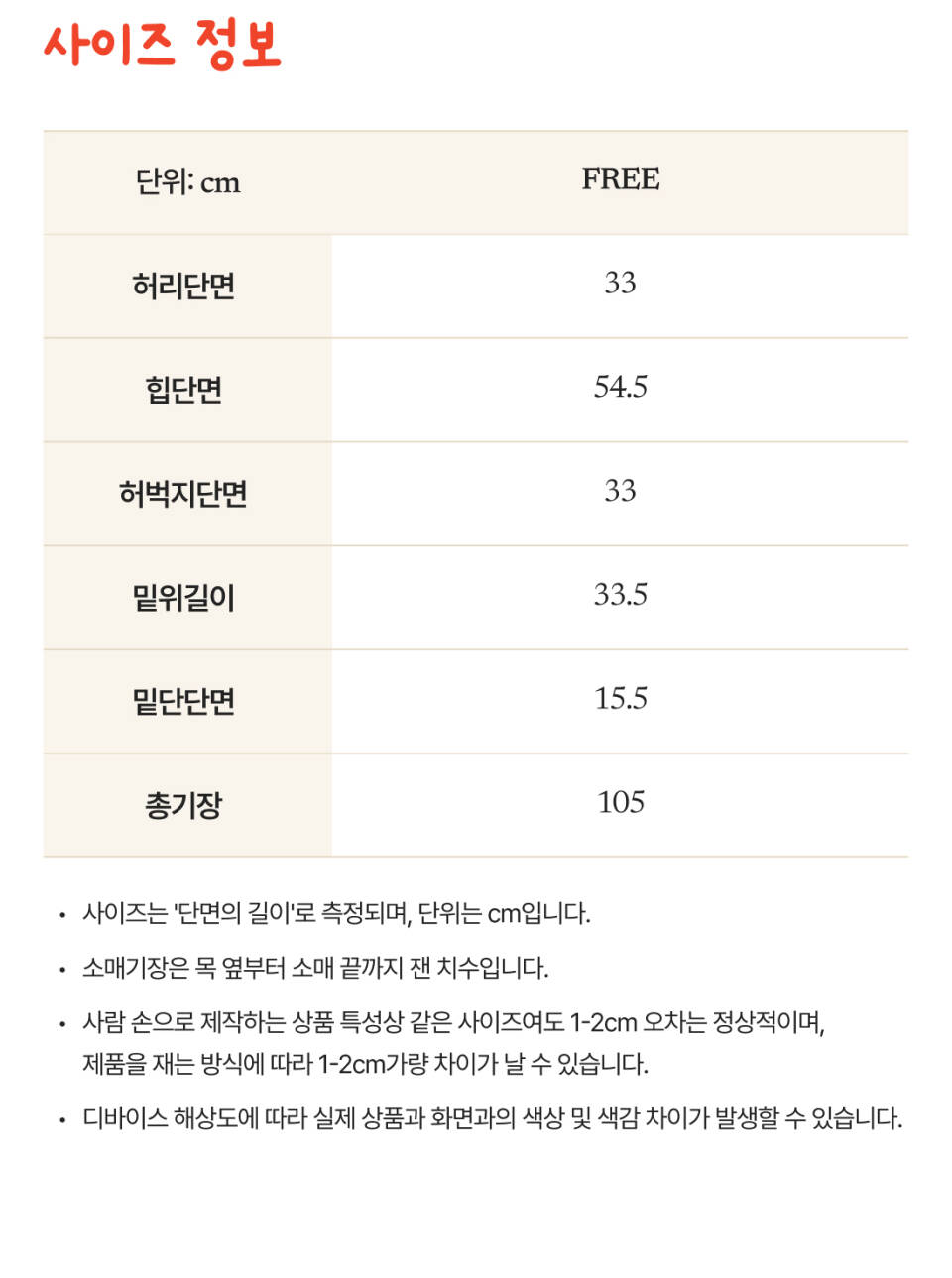 사이즈 정보

| 단위: cm | FREE |
|---|---|
| 허리단면 | 33 |
| 힙단면 | 54.5 |
| 허벅지단면 | 33 |
| 밑위길이 | 33.5 |
| 밑단단면 | 15.5 |
| 총기장 | 105 |

• 사이즈는 '단면의 길이'로 측정되며, 단위는 cm입니다.

• 소매기장은 목 옆부터 소매 끝까지 잰 치수입니다.

• 사람 손으로 제작하는 상품 특성상 같은 사이즈여도 1-2cm 오차는 정상적이며, 제품을 재는 방식에 따라 1-2cm가량 차이가 날 수 있습니다.

• 디바이스 해상도에 따라 실제 상품과 화면과의 색상 및 색감 차이가 발생할 수 있습니다.